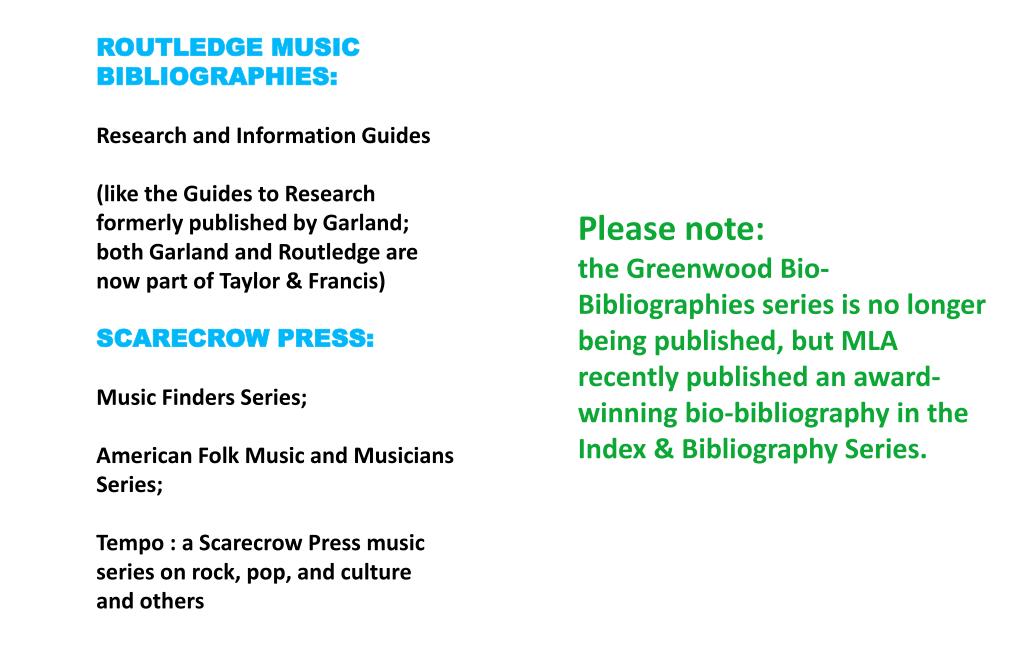 ROUTLEDGE MUSIC BIBLIOGRAPHIES:

Research and Information Guides

(like the Guides to Research formerly published by Garland; both Garland and Routledge are now part of Taylor & Francis)

SCARECROW PRESS:

Music Finders Series;

American Folk Music and Musicians Series;

Tempo : a Scarecrow Press music series on rock, pop, and culture and others

Please note:
the Greenwood Bio-Bibliographies series is no longer being published, but MLA recently published an award-winning bio-bibliography in the Index & Bibliography Series.